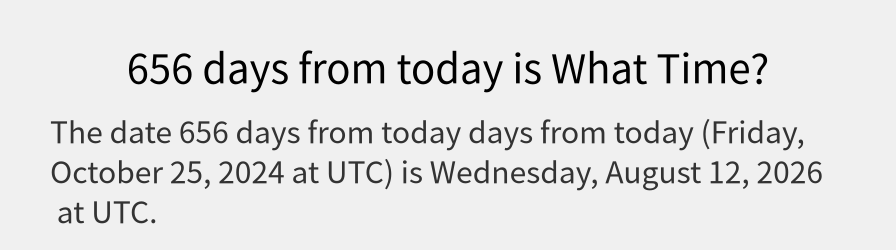 656 days from today is What Time?

The date 656 days from today days from today (Friday, October 25, 2024 at UTC) is Wednesday, August 12, 2026 at UTC.